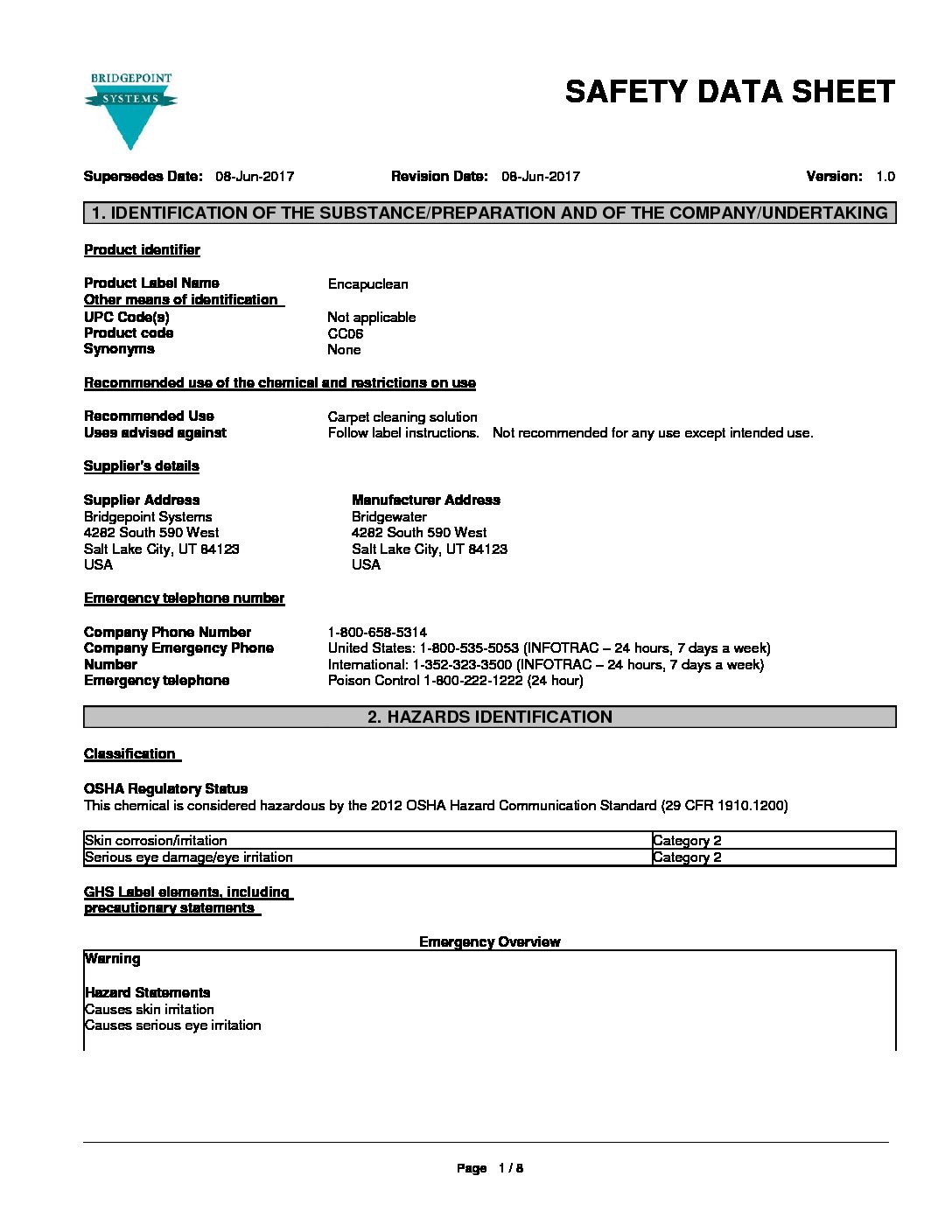 BRIDGEPOINT
SYSTEMS

SAFETY DATA SHEET

Supersedes Date: 08-Jun-2017 Revision Date: 08-Jun-2017 Version: 1.0

1. IDENTIFICATION OF THE SUBSTANCE/PREPARATION AND OF THE COMPANY/UNDERTAKING

Product identifier

Product Label Name Encapuclean
Other means of identification
UPC Code(s) Not applicable
Product code CC06
Synonyms None

Recommended use of the chemical and restrictions on use

Recommended Use Carpet cleaning solution
Uses advised against Follow label instructions. Not recommended for any use except intended use.

Supplier's details

Supplier Address
Bridgepoint Systems
4282 South 590 West
Salt Lake City, UT 84123
USA

Manufacturer Address
Bridgewater
4282 South 590 West
Salt Lake City, UT 84123
USA

Emergency telephone number

Company Phone Number 1-800-658-5314
Company Emergency Phone Number United States: 1-800-535-5053 (INFOTRAC – 24 hours, 7 days a week)
International: 1-352-323-3500 (INFOTRAC – 24 hours, 7 days a week)
Emergency telephone Poison Control 1-800-222-1222 (24 hour)

2. HAZARDS IDENTIFICATION

Classification

OSHA Regulatory Status
This chemical is considered hazardous by the 2012 OSHA Hazard Communication Standard (29 CFR 1910.1200)

| Skin corrosion/irritation | Category 2 |
|---|---|
| Serious eye damage/eye irritation | Category 2 |

GHS Label elements, including precautionary statements

Emergency Overview

Warning

Hazard Statements
Causes skin irritation
Causes serious eye irritation

Page 1 / 8